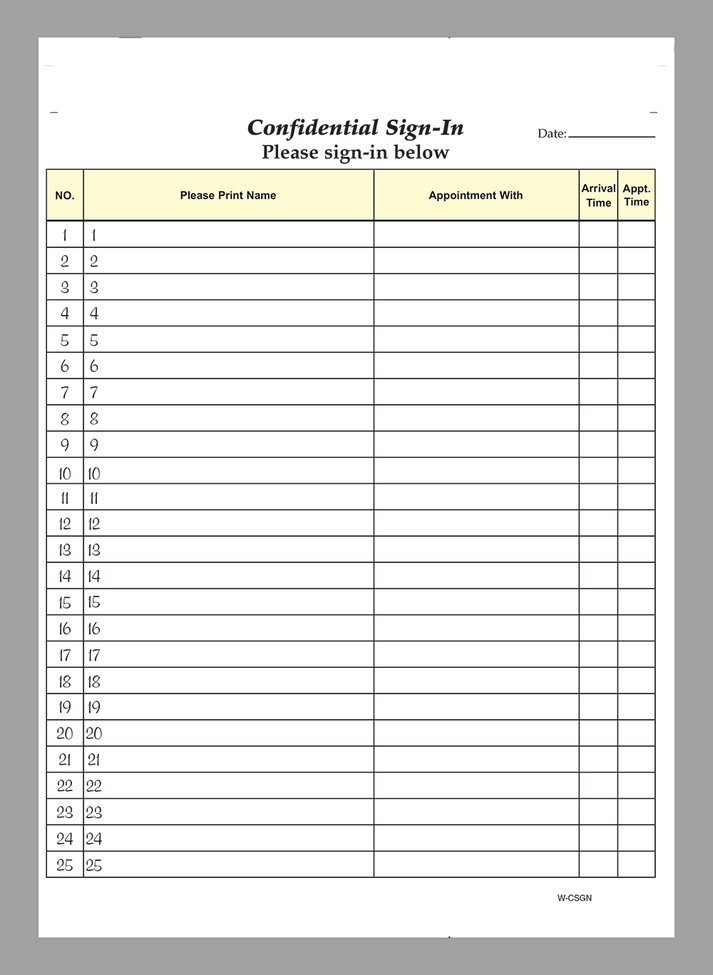 Confidential Sign-In
Please sign-in below

Date: ____

| NO. | Please Print Name | Appointment With | Arrival Time | Appt. Time |
|---|---|---|---|---|
| 1 | 1 | | | |
| 2 | 2 | | | |
| 3 | 3 | | | |
| 4 | 4 | | | |
| 5 | 5 | | | |
| 6 | 6 | | | |
| 7 | 7 | | | |
| 8 | 8 | | | |
| 9 | 9 | | | |
| 10 | 10 | | | |
| 11 | 11 | | | |
| 12 | 12 | | | |
| 13 | 13 | | | |
| 14 | 14 | | | |
| 15 | 15 | | | |
| 16 | 16 | | | |
| 17 | 17 | | | |
| 18 | 18 | | | |
| 19 | 19 | | | |
| 20 | 20 | | | |
| 21 | 21 | | | |
| 22 | 22 | | | |
| 23 | 23 | | | |
| 24 | 24 | | | |
| 25 | 25 | | | |

W-CSGN